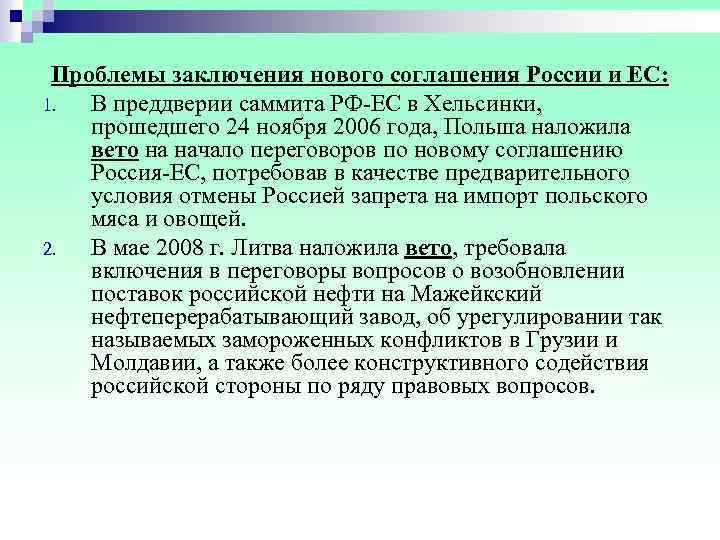 Проблемы заключения нового соглашения России и ЕС:

1. В преддверии саммита РФ-ЕС в Хельсинки, прошедшего 24 ноября 2006 года, Польша наложила вето на начало переговоров по новому соглашению Россия-ЕС, потребовав в качестве предварительного условия отмены Россией запрета на импорт польского мяса и овощей.

2. В мае 2008 г. Литва наложила вето, требовала включения в переговоры вопросов о возобновлении поставок российской нефти на Мажейкский нефтеперерабатывающий завод, об урегулировании так называемых замороженных конфликтов в Грузии и Молдавии, а также более конструктивного содействия российской стороны по ряду правовых вопросов.